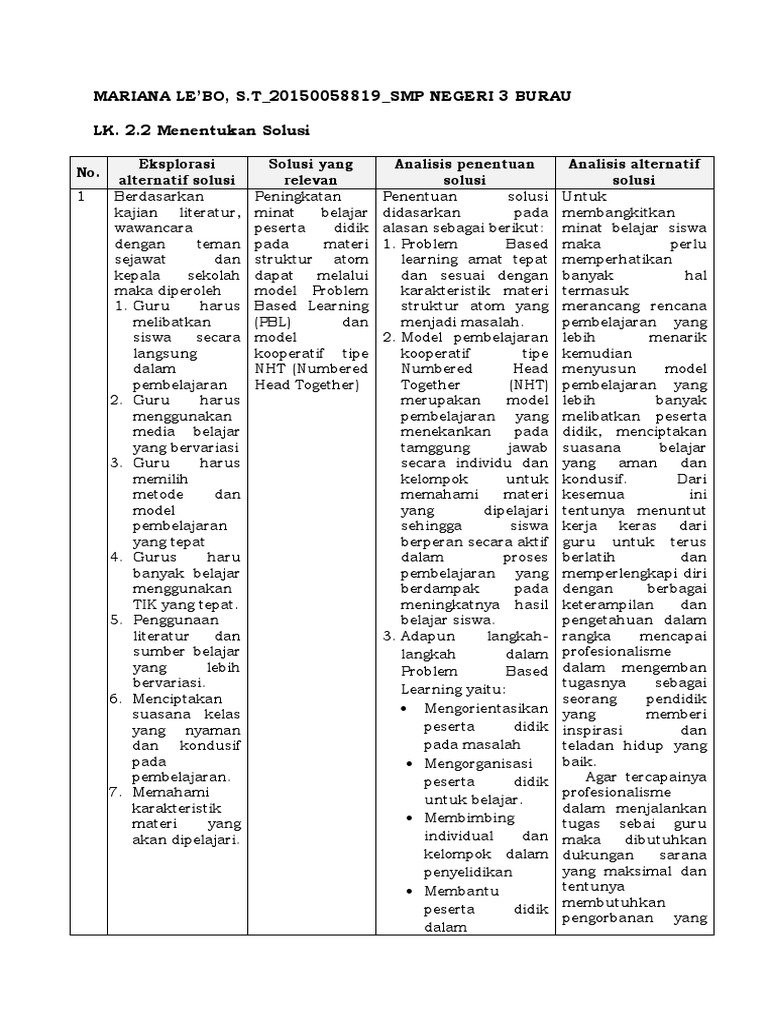 MARIANA LE'BO, S.T_20150058819_SMP NEGERI 3 BURAU

LK. 2.2 Menentukan Solusi

| No. | Eksplorasi alternatif solusi | Solusi yang relevan | Analisis penentuan solusi | Analisis alternatif solusi |
|---|---|---|---|---|
| 1 | Berdasarkan kajian literatur, wawancara dengan teman sejawat dan kepala sekolah maka diperoleh 1. Guru harus melibatkan siswa secara langsung dalam pembelajaran 2. Guru harus menggunakan media belajar yang bervariasi 3. Guru harus memilih metode dan model pembelajaran yang tepat 4. Gurus haru banyak belajar menggunakan TIK yang tepat. 5. Penggunaan literatur dan sumber belajar yang lebih bervariasi. 6. Menciptakan suasana kelas yang nyaman dan kondusif pada pembelajaran. 7. Memahami karakteristik materi yang akan dipelajari. | Peningkatan minat belajar peserta didik pada materi struktur atom dapat melalui model Problem Based Learning (PBL) dan model kooperatif tipe NHT (Numbered Head Together) | Penentuan solusi didasarkan pada alasan sebagai berikut: 1. Problem Based learning amat tepat dan sesuai dengan karakteristik materi struktur atom yang menjadi masalah. 2. Model pembelajaran kooperatif tipe Numbered Head Together (NHT) merupakan model pembelajaran yang menekankan pada tamggung jawab secara individu dan kelompok untuk memahami materi yang dipelajari sehingga siswa berperan secara aktif dalam proses pembelajaran yang berdampak pada meningkatnya hasil belajar siswa. 3. Adapun langkah-langkah dalam Problem Based Learning yaitu: • Mengorientasikan peserta didik pada masalah • Mengorganisasi peserta didik untuk belajar. • Membimbing individual dan kelompok dalam penyelidikan • Membantu peserta didik dalam | Untuk membangkitkan minat belajar siswa maka perlu memperhatikan banyak hal termasuk merancang rencana pembelajaran yang lebih menarik kemudian menyusun model pembelajaran yang lebih banyak melibatkan peserta didik, menciptakan suasana belajar yang aman dan kondusif. Dari kesemua ini tentunya menuntut kerja keras dari guru untuk terus berlatih dan memperlengkapi diri dengan berbagai keterampilan dan pengetahuan dalam rangka mencapai profesionalisme dalam mengemban tugasnya sebagai seorang pendidik yang memberi inspirasi dan teladan hidup yang baik. Agar tercapainya profesionalisme dalam menjalankan tugas sebai guru maka dibutuhkan dukungan sarana yang maksimal dan tentunya membutuhkan pengorbanan yang |